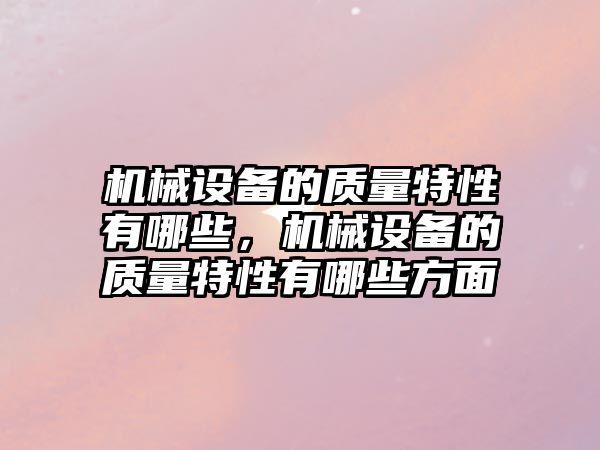 机械设备的质量特性有哪些，机械设备的质量特性有哪些方面